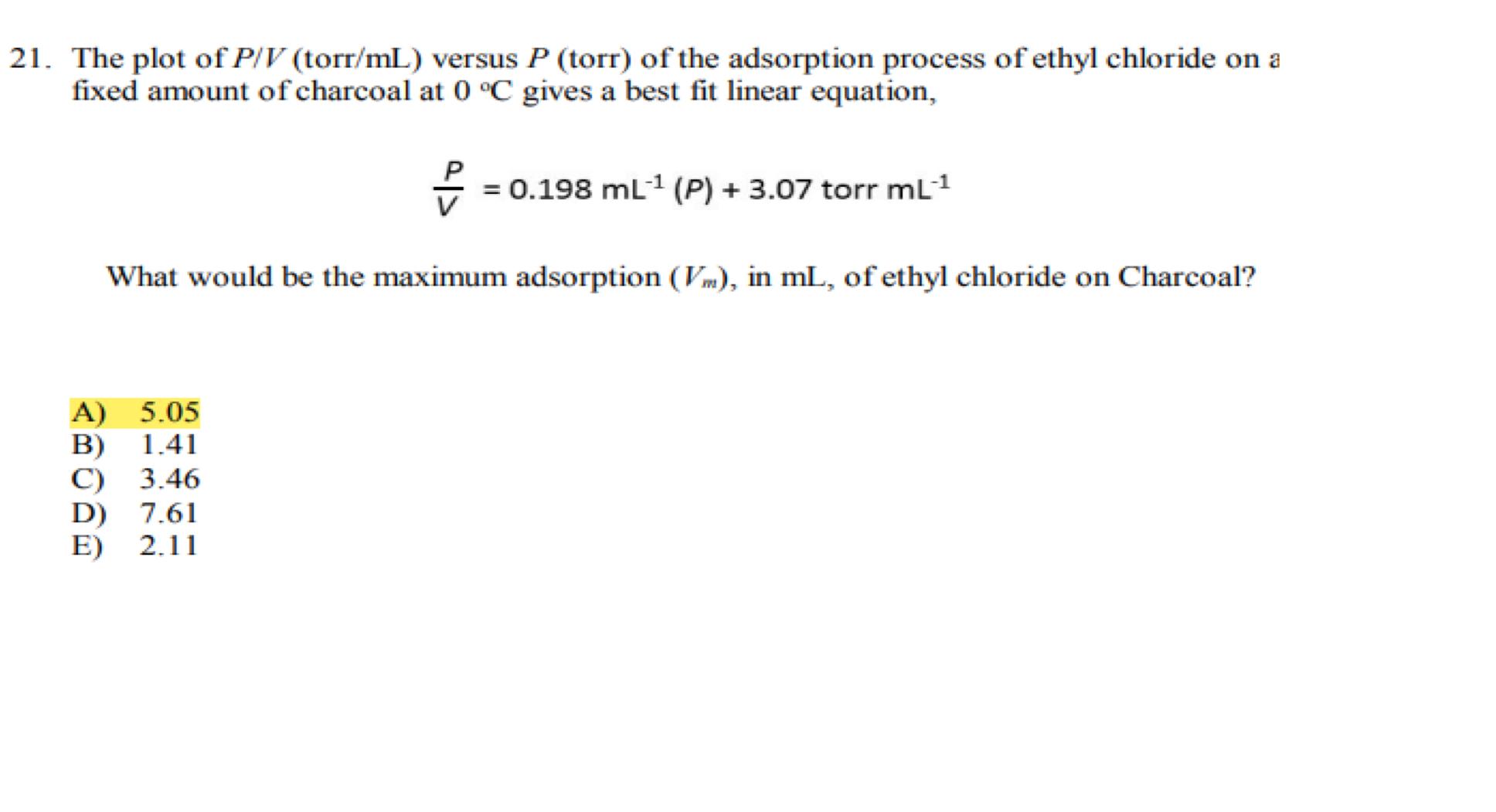 21. The plot of $P/V$ (torr/mL) versus $P$ (torr) of the adsorption process of ethyl chloride on a fixed amount of charcoal at 0 °C gives a best fit linear equation,

$\frac{P}{V} = 0.198\ mL^{-1}\ (P) + 3.07\ torr\ mL^{-1}$

What would be the maximum adsorption ($V_m$), in mL, of ethyl chloride on Charcoal?

A) 5.05
B) 1.41
C) 3.46
D) 7.61
E) 2.11